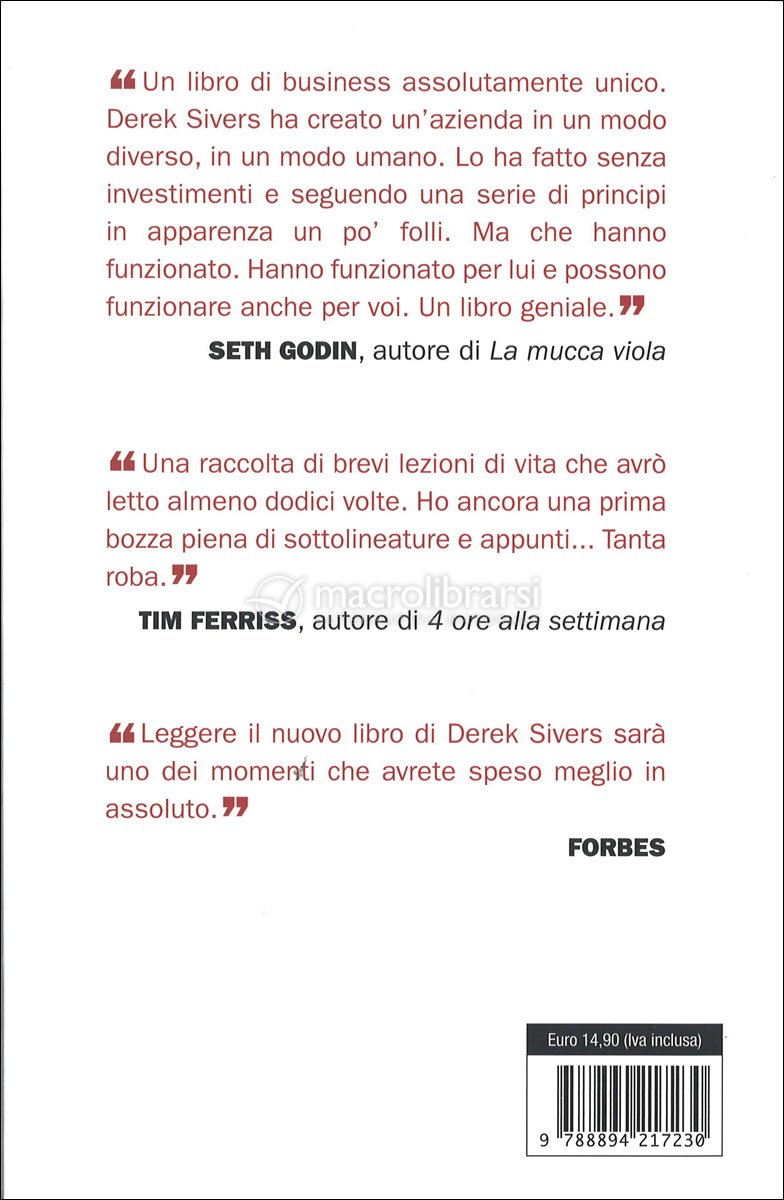 “Un libro di business assolutamente unico. Derek Sivers ha creato un'azienda in un modo diverso, in un modo umano. Lo ha fatto senza investimenti e seguendo una serie di principi in apparenza un po' folli. Ma che hanno funzionato. Hanno funzionato per lui e possono funzionare anche per voi. Un libro geniale.”

SETH GODIN, autore di La mucca viola

“Una raccolta di brevi lezioni di vita che avrò letto almeno dodici volte. Ho ancora una prima bozza piena di sottolineature e appunti... Tanta roba.”

macrolibrarsi

TIM FERRISS, autore di 4 ore alla settimana

“Leggere il nuovo libro di Derek Sivers sarà uno dei momenti che avrete speso meglio in assoluto.”

FORBES

Euro 14,90 (Iva inclusa)

9 788894 217230